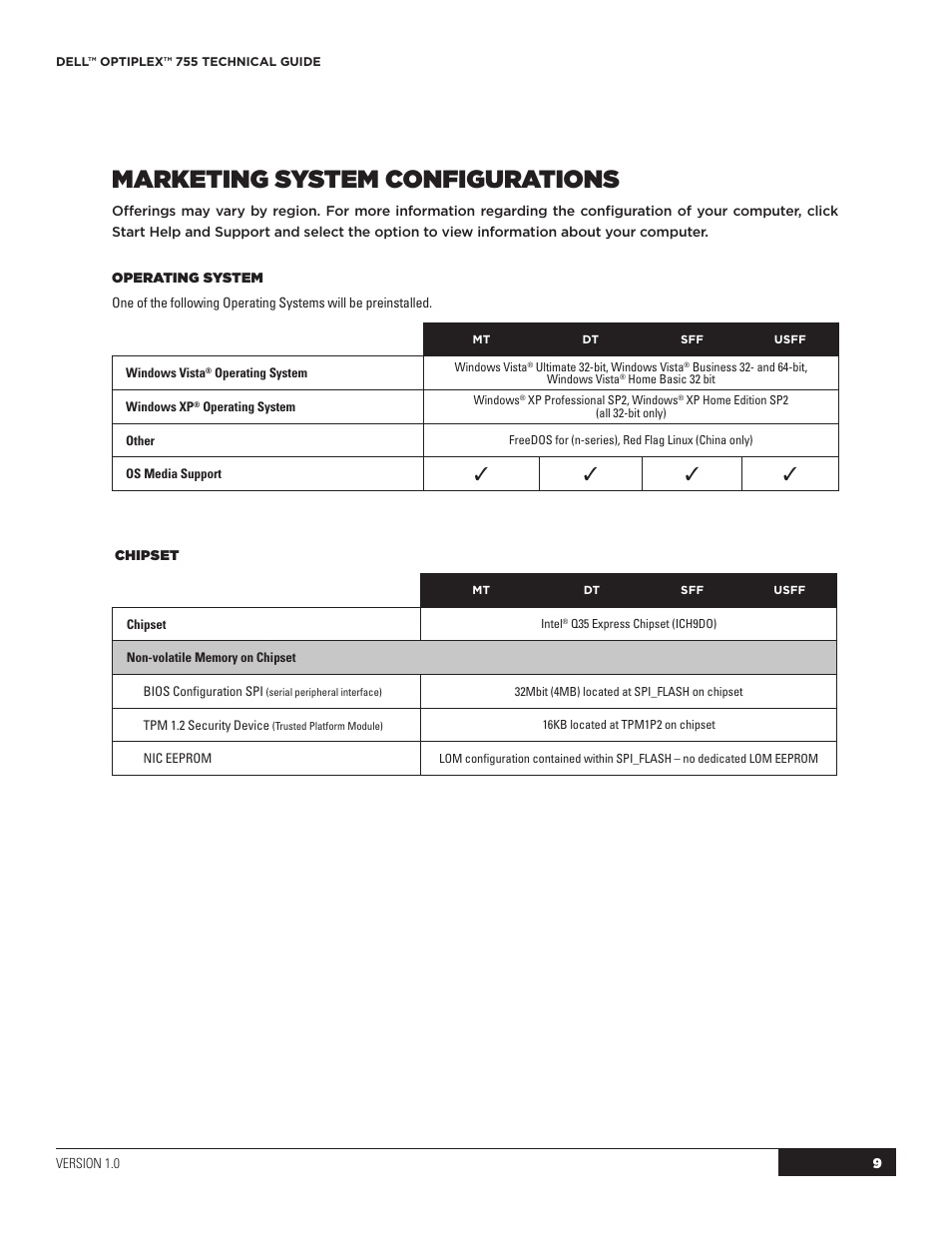 DELL™ OPTIPLEX™ 755 TECHNICAL GUIDE

MARKETING SYSTEM CONFIGURATIONS

Offerings may vary by region. For more information regarding the configuration of your computer, click Start Help and Support and select the option to view information about your computer.

OPERATING SYSTEM

One of the following Operating Systems will be preinstalled.

| | MT | DT | SFF | USFF |
|---|---|---|---|---|
| Windows Vista® Operating System | Windows Vista® Ultimate 32-bit, Windows Vista® Business 32- and 64-bit, Windows Vista® Home Basic 32 bit | | | |
| Windows XP® Operating System | Windows® XP Professional SP2, Windows® XP Home Edition SP2 (all 32-bit only) | | | |
| Other | FreeDOS for (n-series), Red Flag Linux (China only) | | | |
| OS Media Support | ✓ | ✓ | ✓ | ✓ |

CHIPSET

| | MT | DT | SFF | USFF |
|---|---|---|---|---|
| Chipset | Intel® Q35 Express Chipset (ICH9DO) | | | |
| Non-volatile Memory on Chipset | | | | |
| BIOS Configuration SPI (serial peripheral interface) | 32Mbit (4MB) located at SPI_FLASH on chipset | | | |
| TPM 1.2 Security Device (Trusted Platform Module) | 16KB located at TPM1P2 on chipset | | | |
| NIC EEPROM | LOM configuration contained within SPI_FLASH – no dedicated LOM EEPROM | | | |

VERSION 1.0

9